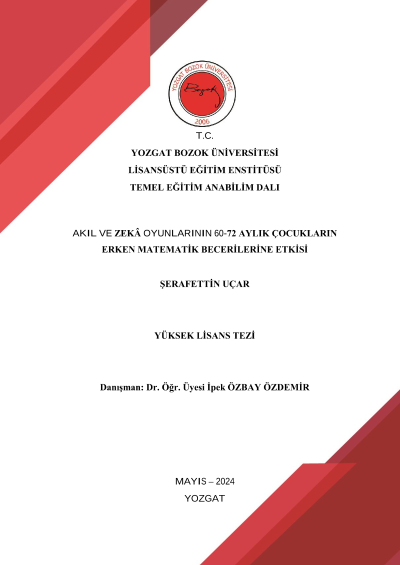 YOZGAT BOZOK ÜNİVERSİTESİ
Bozok
2006

T.C.
YOZGAT BOZOK ÜNİVERSİTESİ
LİSANSÜSTÜ EĞİTİM ENSTİTÜSÜ
TEMEL EĞİTİM ANABİLİM DALI

AKIL VE ZEKÂ OYUNLARININ 60-72 AYLIK ÇOCUKLARIN ERKEN MATEMATİK BECERİLERİNE ETKİSİ

ŞERAFETTİN UÇAR

YÜKSEK LİSANS TEZİ

Danışman: Dr. Öğr. Üyesi İpek ÖZBAY ÖZDEMİR

MAYIS – 2024
YOZGAT